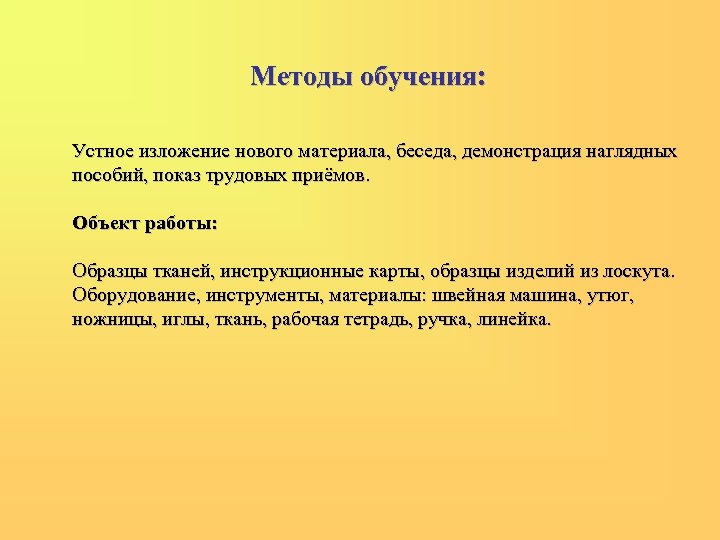 Методы обучения:

Устное изложение нового материала, беседа, демонстрация наглядных пособий, показ трудовых приёмов.

Объект работы:

Образцы тканей, инструкционные карты, образцы изделий из лоскута. Оборудование, инструменты, материалы: швейная машина, утюг, ножницы, иглы, ткань, рабочая тетрадь, ручка, линейка.